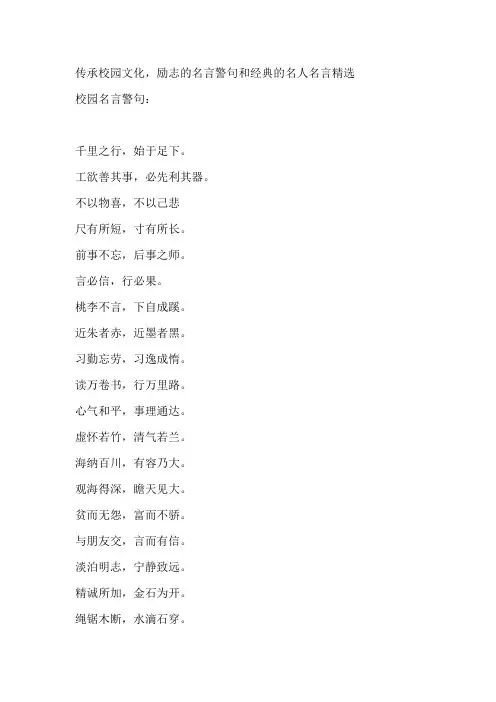 传承校园文化，励志的名言警句和经典的名人名言精选

校园名言警句：

千里之行，始于足下。

工欲善其事，必先利其器。

不以物喜，不以己悲

尺有所短，寸有所长。

前事不忘，后事之师。

言必信，行必果。

桃李不言，下自成蹊。

近朱者赤，近墨者黑。

习勤忘劳，习逸成惰。

读万卷书，行万里路。

心气和平，事理通达。

虚怀若竹，清气若兰。

海纳百川，有容乃大。

观海得深，瞻天见大。

贫而无怨，富而不骄。

与朋友交，言而有信。

淡泊明志，宁静致远。

精诚所加，金石为开。

绳锯木断，水滴石穿。